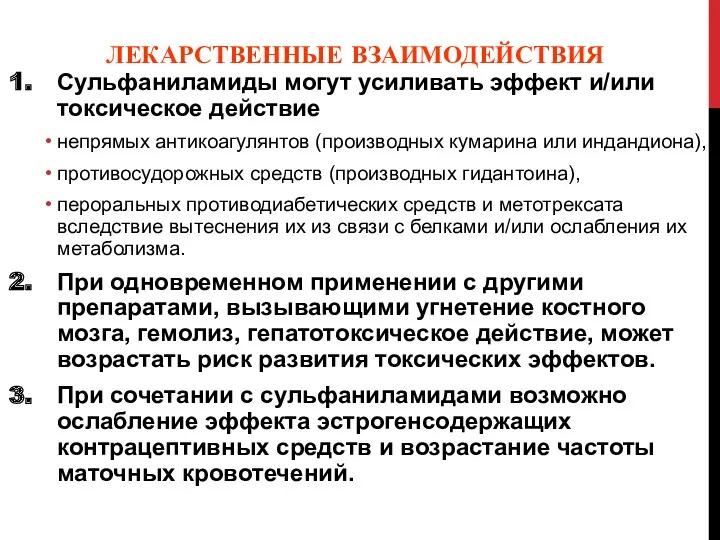 ЛЕКАРСТВЕННЫЕ ВЗАИМОДЕЙСТВИЯ

1. Сульфаниламиды могут усиливать эффект и/или токсическое действие

• непрямых антикоагулянтов (производных кумарина или индандиона),

• противосудорожных средств (производных гидантоина),

• пероральных противодиабетических средств и метотрексата вследствие вытеснения их из связи с белками и/или ослабления их метаболизма.

2. При одновременном применении с другими препаратами, вызывающими угнетение костного мозга, гемолиз, гепатотоксическое действие, может возрастать риск развития токсических эффектов.

3. При сочетании с сульфаниламидами возможно ослабление эффекта эстрогенсодержащих контрацептивных средств и возрастание частоты маточных кровотечений.